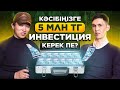 КӘСІБІҢІЗГЕ
5 МЛН ТГ
ИНВЕСТИЦИЯ
КЕРЕК ПЕ?